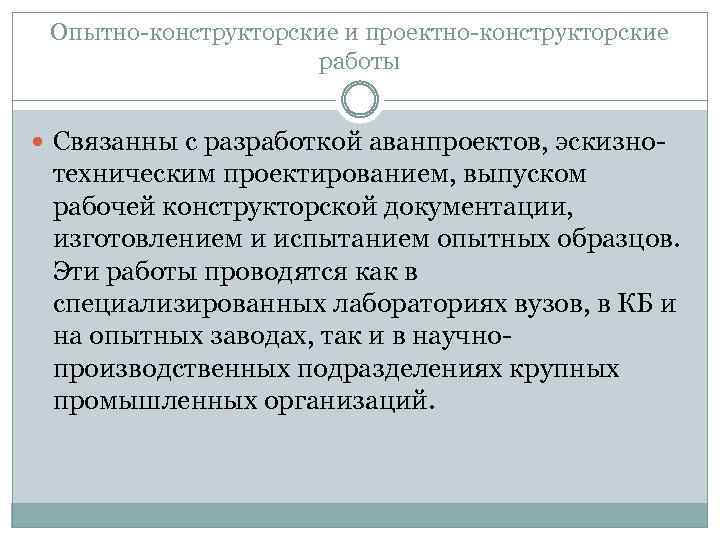 Опытно-конструкторские и проектно-конструкторские работы

Связанны с разработкой аванпроектов, эскизно-техническим проектированием, выпуском рабочей конструкторской документации, изготовлением и испытанием опытных образцов. Эти работы проводятся как в специализированных лабораториях вузов, в КБ и на опытных заводах, так и в научно-производственных подразделениях крупных промышленных организаций.